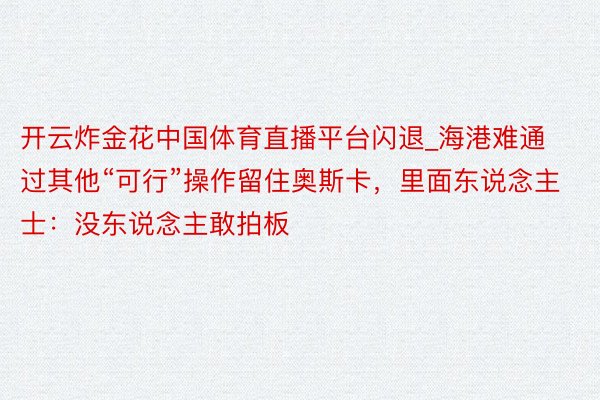 开云炸金花中国体育直播平台闪退_海港难通过其他“可行”操作留住奥斯卡，里面东说念主士：没东说念主敢拍板